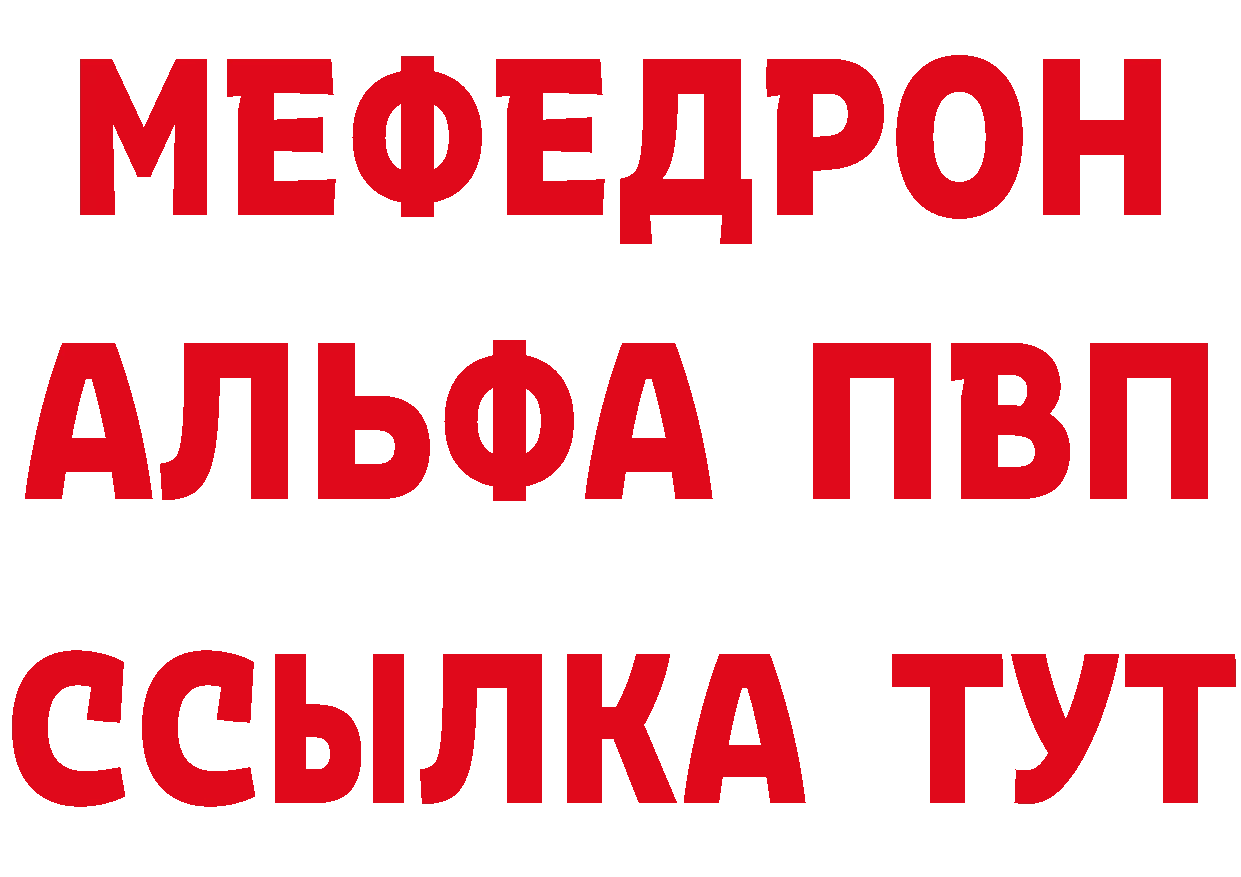 МЕФЕДРОН
АЛЬФА ПВП
ССЫЛКА ТУТ